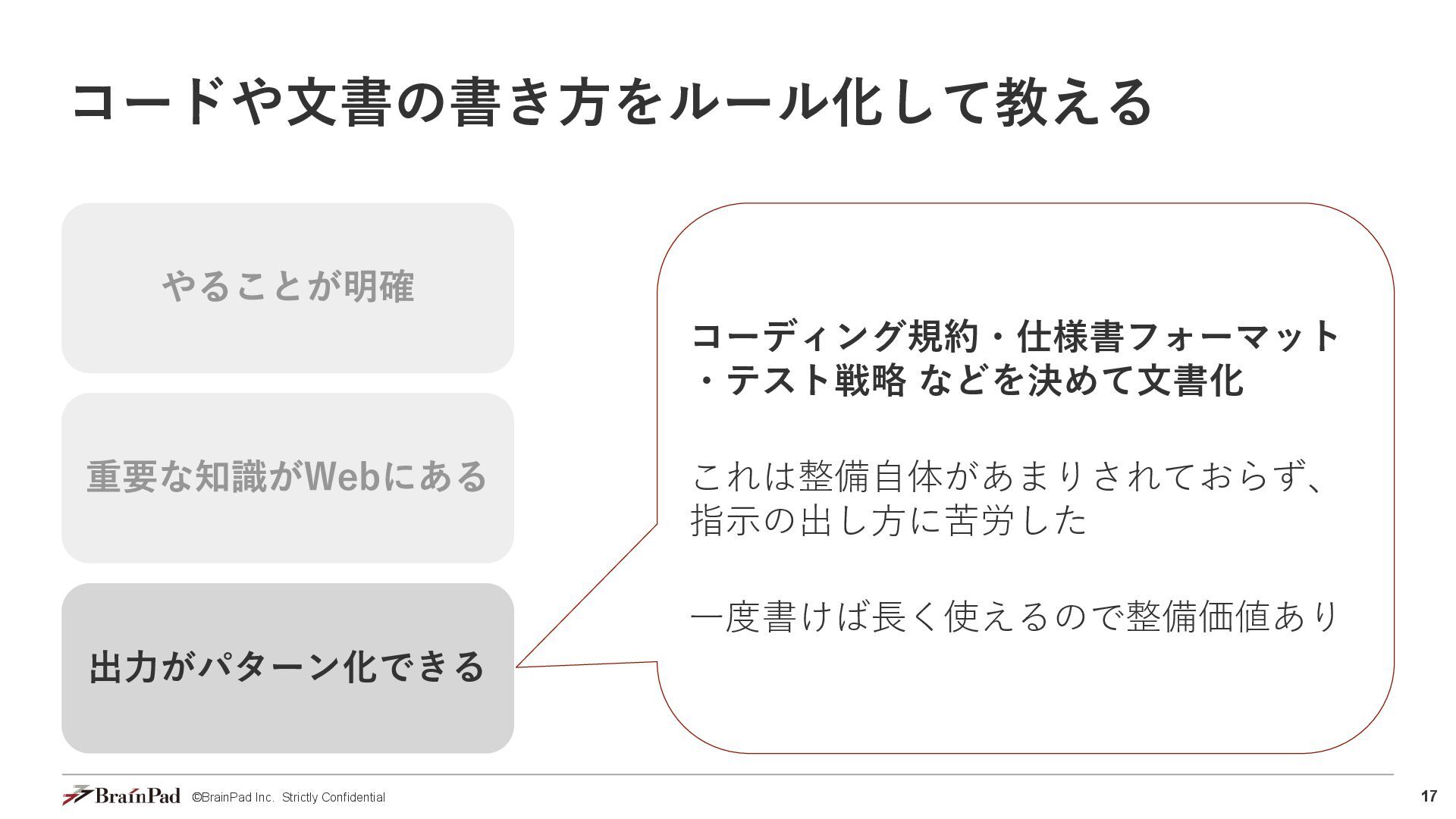 コードや文書の書き方をルール化して教える

やることが明確

重要な知識がWebにある

出力がパターン化できる

コーディング規約・仕様書フォーマット・テスト戦略 などを決めて文書化

これは整備自体があまりされておらず、指示の出し方に苦労した

一度書けば長く使えるので整備価値あり

BrainPad ©BrainPad Inc. Strictly Confidential

17